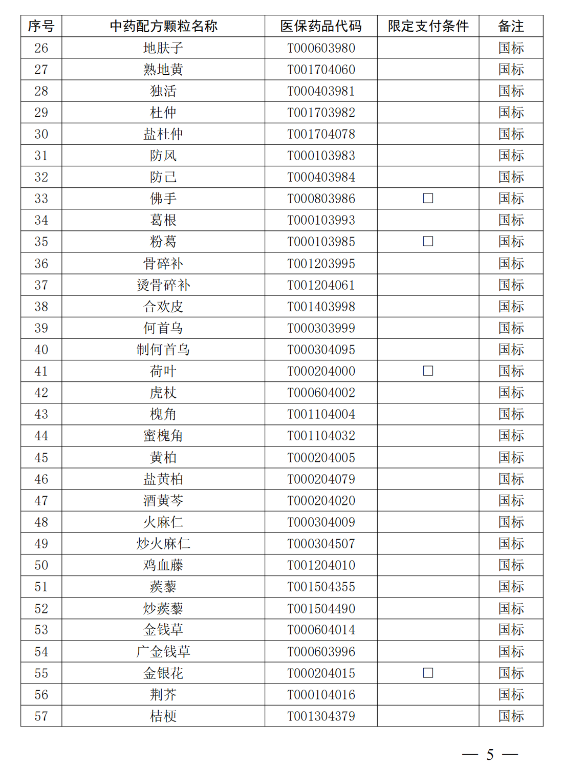 | 序号 | 中药配方颗粒名称 | 医保药品代码 | 限定支付条件 | 备注 |
|---|---|---|---|---|
| 26 | 地肤子 | T000603980 | | 国标 |
| 27 | 熟地黄 | T001704060 | | 国标 |
| 28 | 独活 | T000403981 | | 国标 |
| 29 | 杜仲 | T001703982 | | 国标 |
| 30 | 盐杜仲 | T001704078 | | 国标 |
| 31 | 防风 | T000103983 | | 国标 |
| 32 | 防己 | T000403984 | | 国标 |
| 33 | 佛手 | T000803986 | □ | 国标 |
| 34 | 葛根 | T000103993 | | 国标 |
| 35 | 粉葛 | T000103985 | □ | 国标 |
| 36 | 骨碎补 | T001203995 | | 国标 |
| 37 | 烫骨碎补 | T001204061 | | 国标 |
| 38 | 合欢皮 | T001403998 | | 国标 |
| 39 | 何首乌 | T000303999 | | 国标 |
| 40 | 制何首乌 | T000304095 | | 国标 |
| 41 | 荷叶 | T000204000 | □ | 国标 |
| 42 | 虎杖 | T000604002 | | 国标 |
| 43 | 槐角 | T001104004 | | 国标 |
| 44 | 蜜槐角 | T001104032 | | 国标 |
| 45 | 黄柏 | T000204005 | | 国标 |
| 46 | 盐黄柏 | T000204079 | | 国标 |
| 47 | 酒黄芩 | T000204020 | | 国标 |
| 48 | 火麻仁 | T000304009 | | 国标 |
| 49 | 炒火麻仁 | T000304507 | | 国标 |
| 50 | 鸡血藤 | T001204010 | | 国标 |
| 51 | 蒺藜 | T001504355 | | 国标 |
| 52 | 炒蒺藜 | T001504490 | | 国标 |
| 53 | 金钱草 | T000604014 | | 国标 |
| 54 | 广金钱草 | T000603996 | | 国标 |
| 55 | 金银花 | T000204015 | □ | 国标 |
| 56 | 荆芥 | T000104016 | | 国标 |
| 57 | 桔梗 | T001304379 | | 国标 |

— 5 —